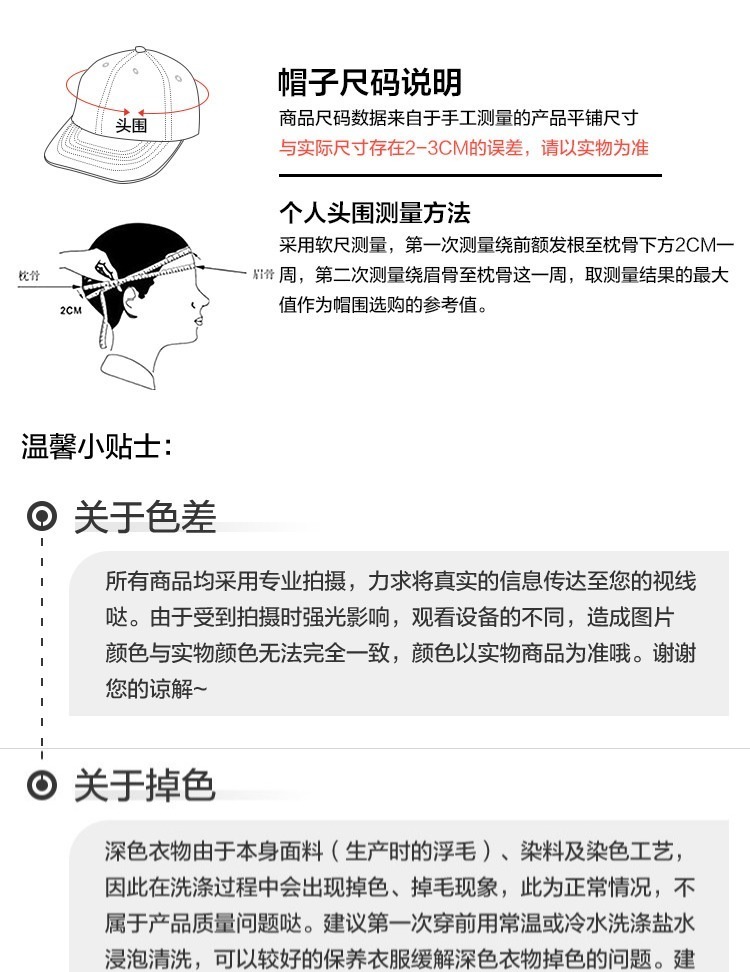 头围

帽子尺码说明

商品尺码数据来自于手工测量的产品平铺尺寸

与实际尺寸存在2-3CM的误差，请以实物为准

枕骨

2CM

眉骨

个人头围测量方法

采用软尺测量，第一次测量绕前额发根至枕骨下方2CM一周，第二次测量绕眉骨至枕骨这一周，取测量结果的最大值作为帽围选购的参考值。

温馨小贴士：

关于色差

所有商品均采用专业拍摄，力求将真实的信息传达至您的视线哒。由于受到拍摄时强光影响，观看设备的不同，造成图片颜色与实物颜色无法完全一致，颜色以实物商品为准哦。谢谢您的谅解~

关于掉色

深色衣物由于本身面料（生产时的浮毛）、染料及染色工艺，因此在洗涤过程中会出现掉色、掉毛现象，此为正常情况，不属于产品质量问题哒。建议第一次穿前用常温或冷水洗涤盐水浸泡清洗，可以较好的保养衣服缓解深色衣物掉色的问题。建